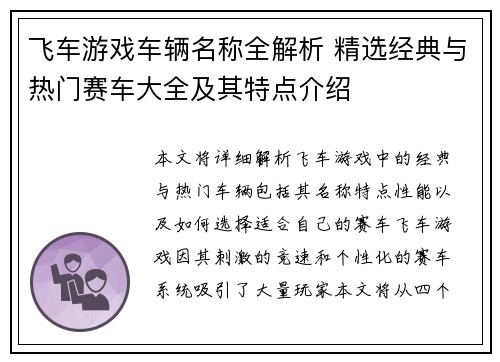 飞车游戏车辆名称全解析 精选经典与热门赛车大全及其特点介绍

本文将详细解析飞车游戏中的经典与热门车辆包括其名称特点性能以及如何选择适合自己的赛车飞车游戏因其刺激的竞速和个性化的赛车系统吸引了大量玩家本文将从四个